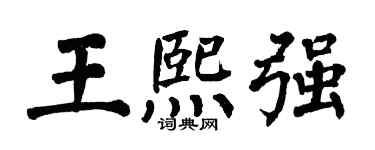 王熙强

词典网